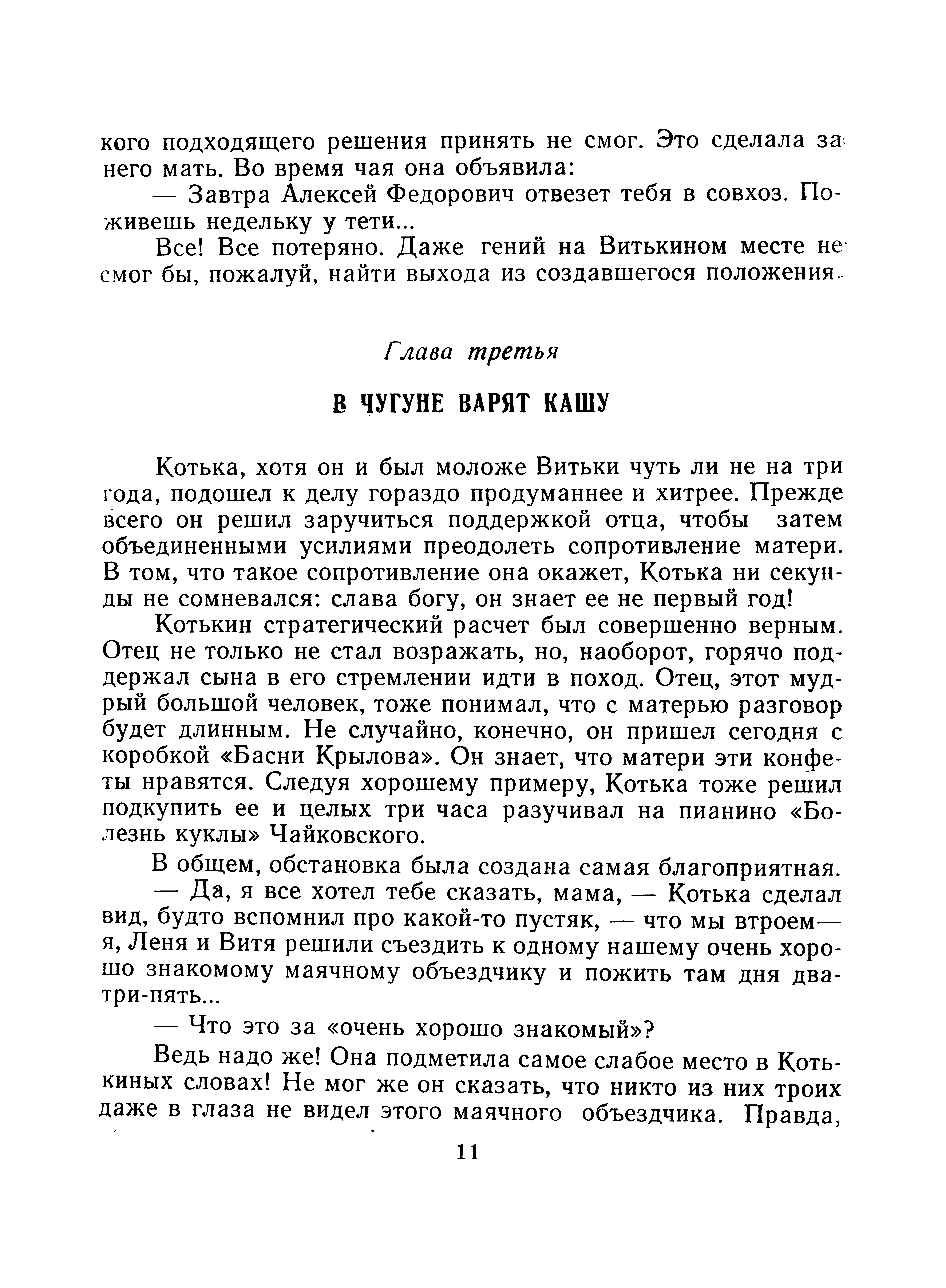 кого подходящего решения принять не смог. Это сделала за него мать. Во время чая она объявила:

— Завтра Алексей Федорович отвезет тебя в совхоз. Поживешь недельку у тети...

Все! Все потеряно. Даже гений на Витькином месте не смог бы, пожалуй, найти выхода из создавшегося положения.

Глава третья

В ЧУГУНЕ ВАРЯТ КАШУ

Котька, хотя он и был моложе Витьки чуть ли не на три года, подошел к делу гораздо продуманнее и хитрее. Прежде всего он решил заручиться поддержкой отца, чтобы затем объединенными усилиями преодолеть сопротивление матери. В том, что такое сопротивление она окажет, Котька ни секунды не сомневался: слава богу, он знает ее не первый год!

Котькин стратегический расчет был совершенно верным. Отец не только не стал возражать, но, наоборот, горячо поддержал сына в его стремлении идти в поход. Отец, этот мудрый большой человек, тоже понимал, что с матерью разговор будет длинным. Не случайно, конечно, он пришел сегодня с коробкой «Басни Крылова». Он знает, что матери эти конфеты нравятся. Следуя хорошему примеру, Котька тоже решил подкупить ее и целых три часа разучивал на пианино «Болезнь куклы» Чайковского.

В общем, обстановка была создана самая благоприятная.

— Да, я все хотел тебе сказать, мама, — Котька сделал вид, будто вспомнил про какой-то пустяк, — что мы втроем— я, Леня и Витя решили съездить к одному нашему очень хорошо знакомому маячному объездчику и пожить там дня два-три-пять...

— Что это за «очень хорошо знакомый»?

Ведь надо же! Она подметила самое слабое место в Котькиных словах! Не мог же он сказать, что никто из них троих даже в глаза не видел этого маячного объездчика. Правда,

11